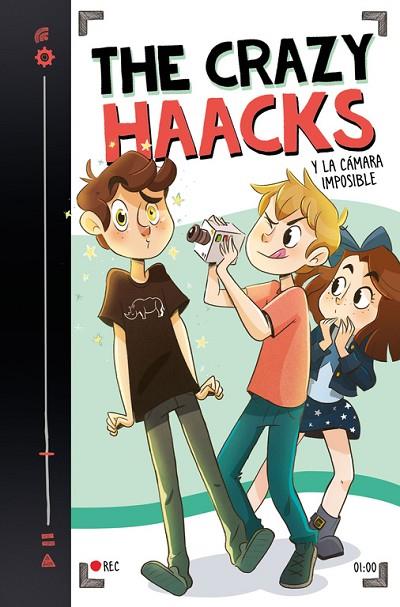 THE CRAZY HAACKS

Y LA CÁMARA IMPOSIBLE

REC

01:00